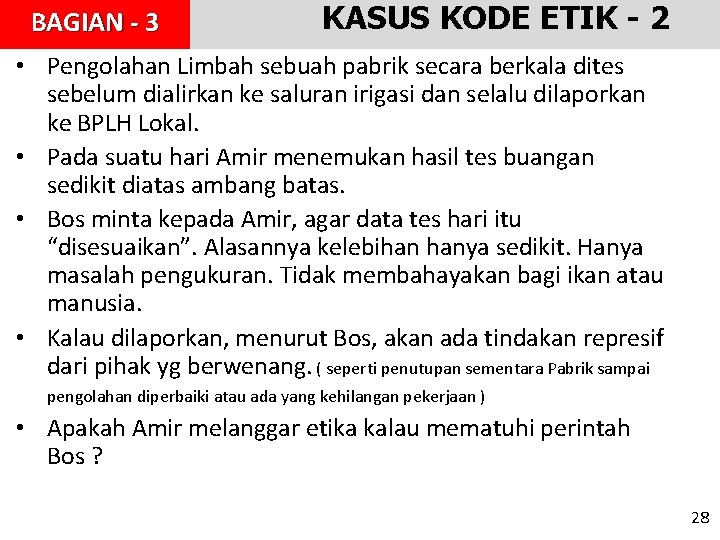 BAGIAN - 3

KASUS KODE ETIK - 2

• Pengolahan Limbah sebuah pabrik secara berkala dites sebelum dialirkan ke saluran irigasi dan selalu dilaporkan ke BPLH Lokal.
• Pada suatu hari Amir menemukan hasil tes buangan sedikit diatas ambang batas.
• Bos minta kepada Amir, agar data tes hari itu "disesuaikan". Alasannya kelebihan hanya sedikit. Hanya masalah pengukuran. Tidak membahayakan bagi ikan atau manusia.
• Kalau dilaporkan, menurut Bos, akan ada tindakan represif dari pihak yg berwenang. ( seperti penutupan sementara Pabrik sampai pengolahan diperbaiki atau ada yang kehilangan pekerjaan )
• Apakah Amir melanggar etika kalau mematuhi perintah Bos ?

28